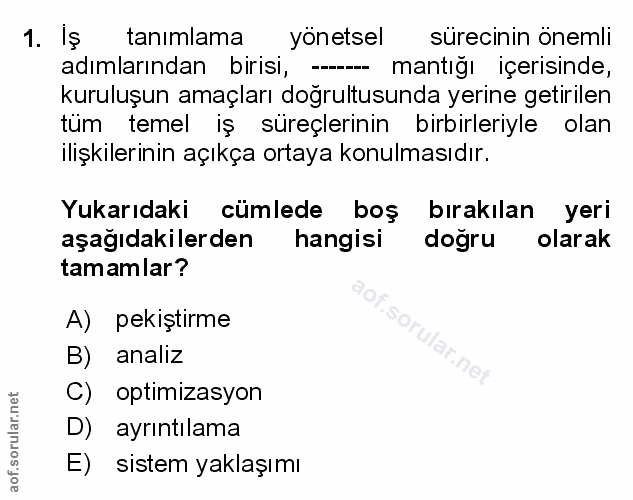 1. İş tanımlama yönetsel sürecinin önemli adımlarından birisi, ------- mantığı içerisinde, kuruluşun amaçları doğrultusunda yerine getirilen tüm temel iş süreçlerinin birbirleriyle olan ilişkilerinin açıkça ortaya konulmasıdır.

Yukarıdaki cümlede boş bırakılan yeri aşağıdakilerden hangisi doğru olarak tamamlar?

A) pekiştirme
B) analiz
C) optimizasyon
D) ayrıntılama
E) sistem yaklaşımı

aof.sorular.net